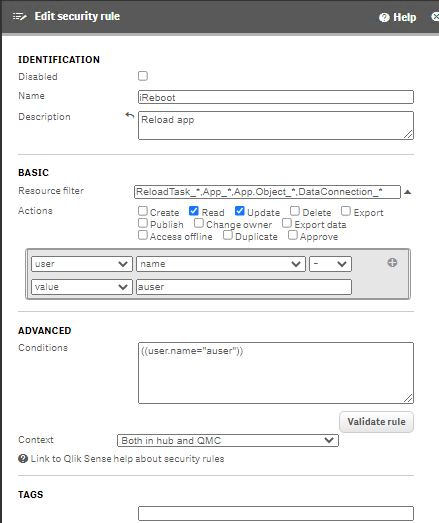 Edit security rule

Help

IDENTIFICATION

Disabled

Name iReboot

Description Reload app

BASIC

Resource filter ReloadTask_*,App_*,App.Object_*,DataConnection_*

Actions Create Read Update Delete Export Publish Change owner Export data Access offline Duplicate Approve

user name =

value auser

ADVANCED

Conditions ((user.name="auser"))

Validate rule

Context Both in hub and QMC

Link to Qlik Sense help about security rules

TAGS